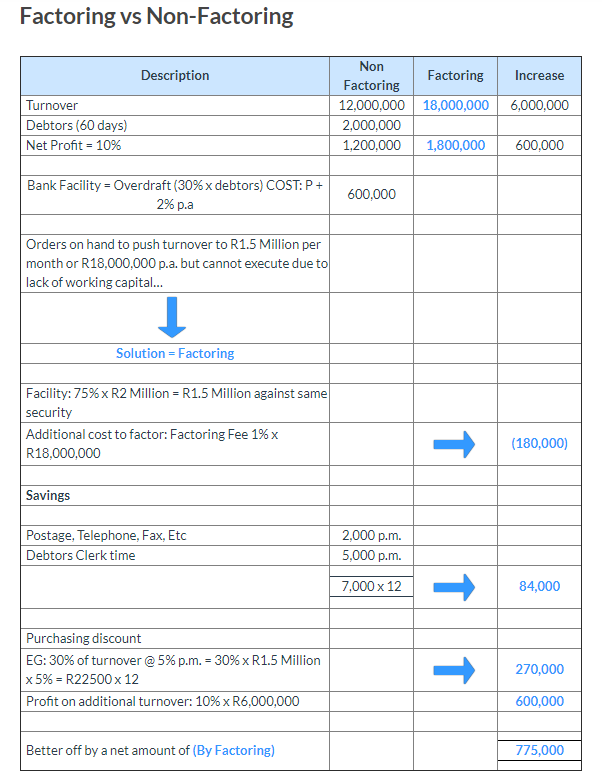 Factoring vs Non-Factoring

| Description | Non Factoring | Factoring | Increase |
|---|---|---|---|
| Turnover | 12,000,000 | 18,000,000 | 6,000,000 |
| Debtors (60 days) | 2,000,000 | | |
| Net Profit = 10% | 1,200,000 | 1,800,000 | 600,000 |
| | | | |
| Bank Facility = Overdraft (30% x debtors) COST: P + 2% p.a | 600,000 | | |
| | | | |
| Orders on hand to push turnover to R1.5 Million per month or R18,000,000 p.a. but cannot execute due to lack of working capital... | | | |
| | | | |
| Solution = Factoring | | | |
| | | | |
| Facility: 75% x R2 Million = R1.5 Million against same security | | | |
| Additional cost to factor: Factoring Fee 1% x R18,000,000 | | | (180,000) |
| | | | |
| Savings | | | |
| | | | |
| Postage, Telephone, Fax, Etc | 2,000 p.m. | | |
| Debtors Clerk time | 5,000 p.m. | | |
| | 7,000 x 12 | | 84,000 |
| | | | |
| Purchasing discount | | | |
| EG: 30% of turnover @ 5% p.m. = 30% x R1.5 Million x 5% = R22500 x 12 | | | 270,000 |
| Profit on additional turnover: 10% x R6,000,000 | | | 600,000 |
| | | | |
| Better off by a net amount of (By Factoring) | | | 775,000 |